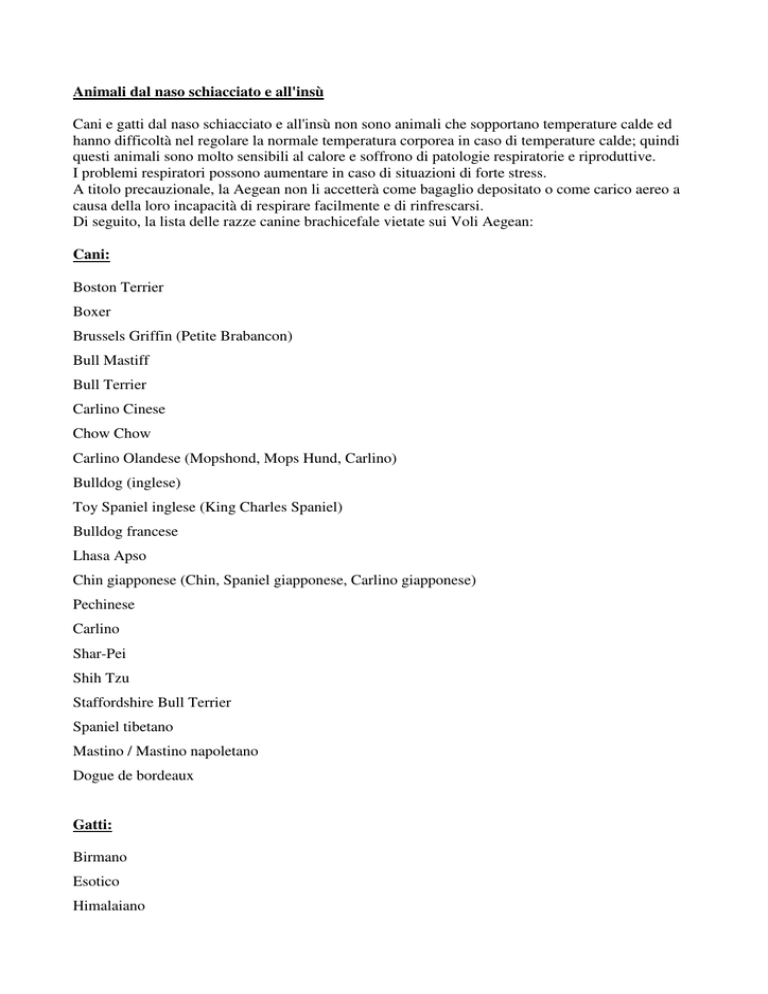 Animali dal naso schiacciato e all'insù

Cani e gatti dal naso schiacciato e all'insù non sono animali che sopportano temperature calde ed hanno difficoltà nel regolare la normale temperatura corporea in caso di temperature calde; quindi questi animali sono molto sensibili al calore e soffrono di patologie respiratorie e riproduttive.
I problemi respiratori possono aumentare in caso di situazioni di forte stress.
A titolo precauzionale, la Aegean non li accetterà come bagaglio depositato o come carico aereo a causa della loro incapacità di respirare facilmente e di rinfrescarsi.
Di seguito, la lista delle razze canine brachicefale vietate sui Voli Aegean:

Cani:

Boston Terrier

Boxer

Brussels Griffin (Petite Brabancon)

Bull Mastiff

Bull Terrier

Carlino Cinese

Chow Chow

Carlino Olandese (Mopshond, Mops Hund, Carlino)

Bulldog (inglese)

Toy Spaniel inglese (King Charles Spaniel)

Bulldog francese

Lhasa Apso

Chin giapponese (Chin, Spaniel giapponese, Carlino giapponese)

Pechinese

Carlino

Shar-Pei

Shih Tzu

Staffordshire Bull Terrier

Spaniel tibetano

Mastino / Mastino napoletano

Dogue de bordeaux

Gatti:

Birmano

Esotico

Himalaiano